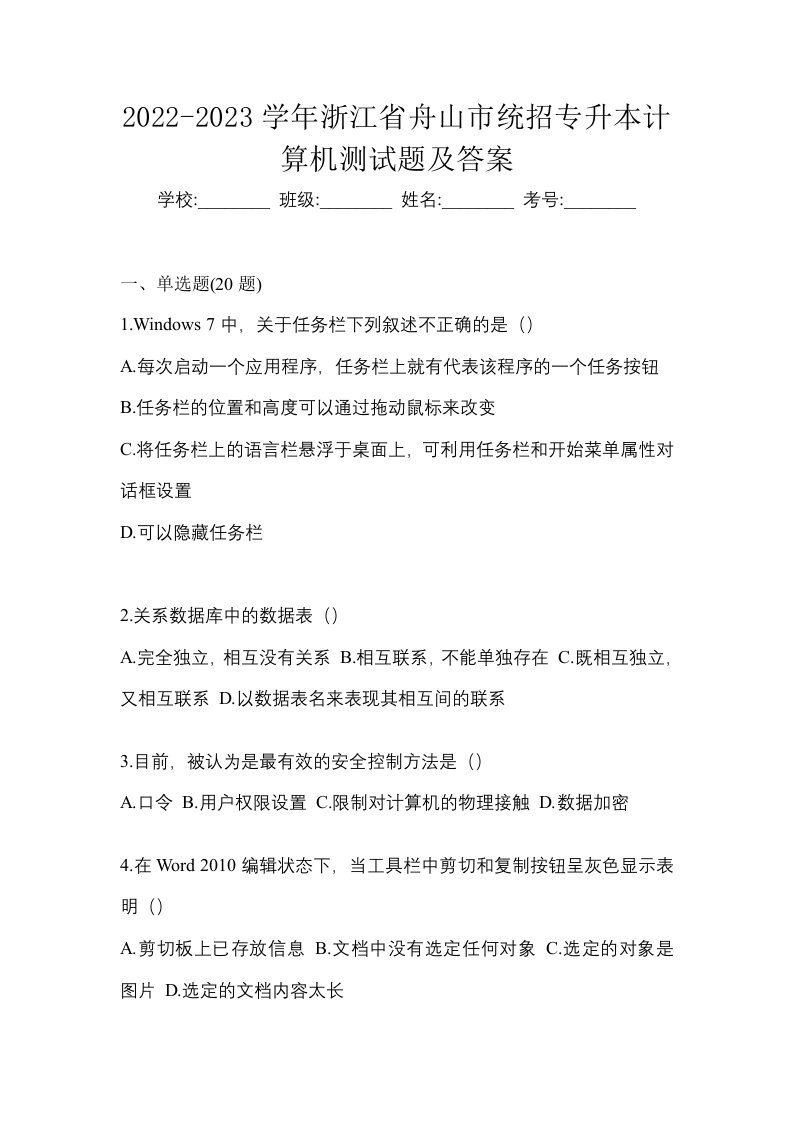 2022-2023 学年浙江省舟山市统招专升本计算机测试题及答案

学校:________ 班级:________ 姓名:________ 考号:________

一、单选题(20 题)

1.Windows 7 中，关于任务栏下列叙述不正确的是（）

A.每次启动一个应用程序，任务栏上就有代表该程序的一个任务按钮

B.任务栏的位置和高度可以通过拖动鼠标来改变

C.将任务栏上的语言栏悬浮于桌面上，可利用任务栏和开始菜单属性对话框设置

D.可以隐藏任务栏

2.关系数据库中的数据表（）

A.完全独立，相互没有关系 B.相互联系，不能单独存在 C.既相互独立，又相互联系 D.以数据表名来表现其相互间的联系

3.目前，被认为是最有效的安全控制方法是（）

A.口令 B.用户权限设置 C.限制对计算机的物理接触 D.数据加密

4.在 Word 2010 编辑状态下，当工具栏中剪切和复制按钮呈灰色显示表明（）

A.剪切板上已存放信息 B.文档中没有选定任何对象 C.选定的对象是图片 D.选定的文档内容太长